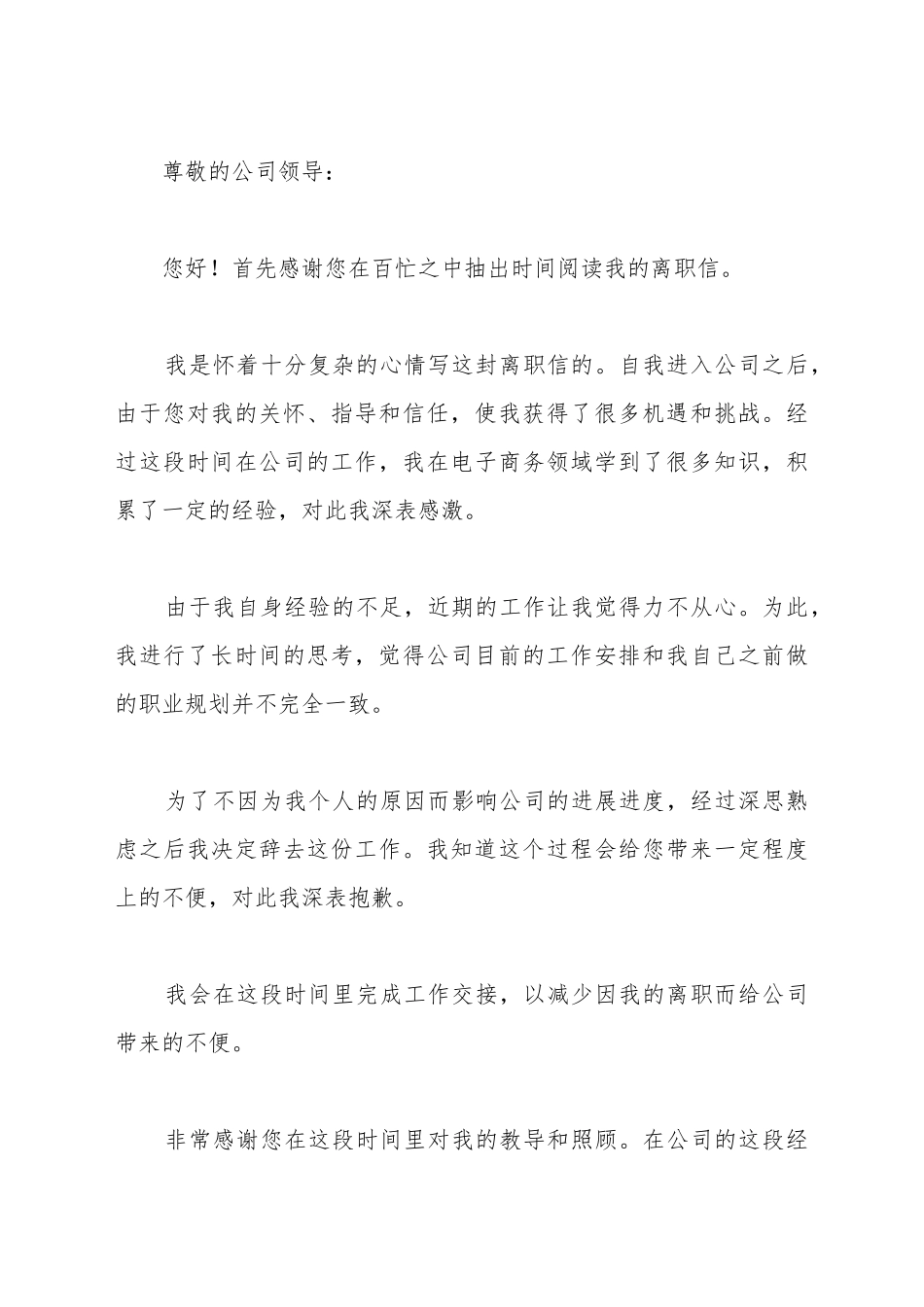 尊敬的公司领导：

您好！首先感谢您在百忙之中抽出时间阅读我的离职信。

我是怀着十分复杂的心情写这封离职信的。自我进入公司之后，由于您对我的关怀、指导和信任，使我获得了很多机遇和挑战。经过这段时间在公司的工作，我在电子商务领域学到了很多知识，积累了一定的经验，对此我深表感激。

由于我自身经验的不足，近期的工作让我觉得力不从心。为此，我进行了长时间的思考，觉得公司目前的工作安排和我自己之前做的职业规划并不完全一致。

为了不因为我个人的原因而影响公司的进展进度，经过深思熟虑之后我决定辞去这份工作。我知道这个过程会给您带来一定程度上的不便，对此我深表抱歉。

我会在这段时间里完成工作交接，以减少因我的离职而给公司带来的不便。

非常感谢您在这段时间里对我的教导和照顾。在公司的这段经